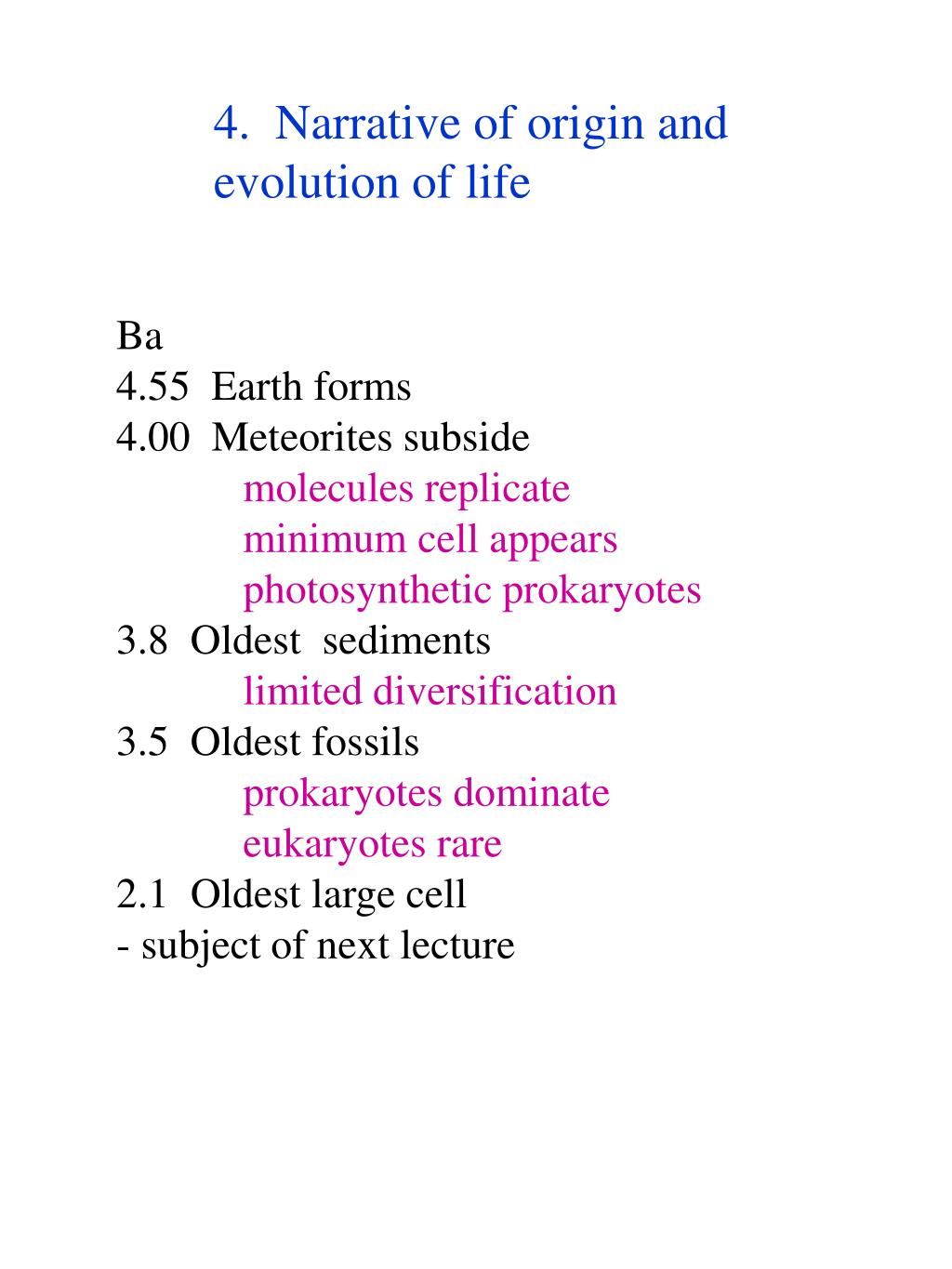 4. Narrative of origin and evolution of life

Ba
4.55 Earth forms
4.00 Meteorites subside
molecules replicate
minimum cell appears
photosynthetic prokaryotes
3.8 Oldest sediments
limited diversification
3.5 Oldest fossils
prokaryotes dominate
eukaryotes rare
2.1 Oldest large cell
- subject of next lecture